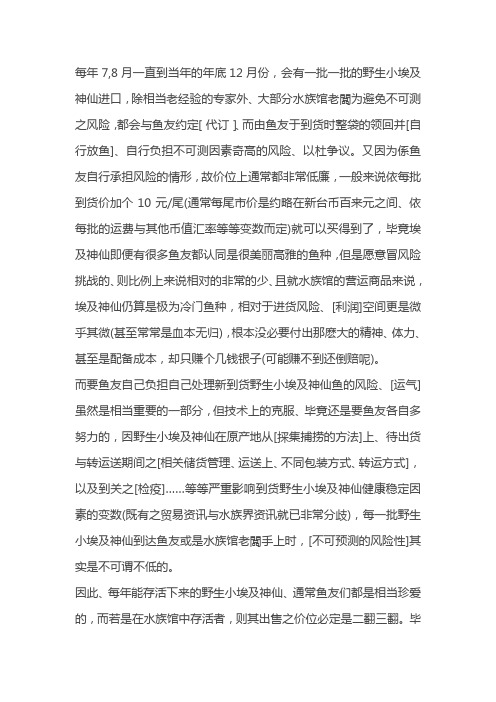 每年 7,8 月一直到当年的年底 12 月份，会有一批一批的野生小埃及神仙进口，除相当老经验的专家外、大部分水族馆老闆为避免不可测之风险，都会与鱼友约定[ 代订 ]、而由鱼友于到货时整袋的领回并[自行放鱼]、自行负担不可测因素奇高的风险、以杜争议。又因为係鱼友自行承担风险的情形，故价位上通常都非常低廉，一般来说依每批到货价加个 10 元/尾(通常每尾市价是约略在新台币百来元之间、依每批的运费与其他币值汇率等等变数而定)就可以买得到了，毕竟埃及神仙即便有很多鱼友都认同是很美丽高雅的鱼种，但是愿意冒风险挑战的、则比例上来说相对的非常的少、且就水族馆的营运商品来说，埃及神仙仍算是极为冷门鱼种，相对于进货风险、[利润]空间更是微乎其微(甚至常常是血本无归)，根本没必要付出那麽大的精神、体力、甚至是配备成本，却只赚个几钱银子(可能赚不到还倒赔呢)。
而要鱼友自己负担自己处理新到货野生小埃及神仙鱼的风险、[运气]虽然是相当重要的一部分，但技术上的克服、毕竟还是要鱼友各自多努力的，因野生小埃及神仙在原产地从[採集捕捞的方法]上、待出货与转运送期间之[相关储货管理、运送上、不同包装方式、转运方式]，以及到关之[检疫]......等等严重影响到货野生小埃及神仙健康稳定因素的变数(既有之贸易资讯与水族界资讯就已非常分歧)，每一批野生小埃及神仙到达鱼友或是水族馆老闆手上时，[不可预测的风险性]其实是不可谓不低的。
因此、每年能存活下来的野生小埃及神仙、通常鱼友们都是相当珍爱的，而若是在水族馆中存活者，则其出售之价位必定是二翻三翻。毕